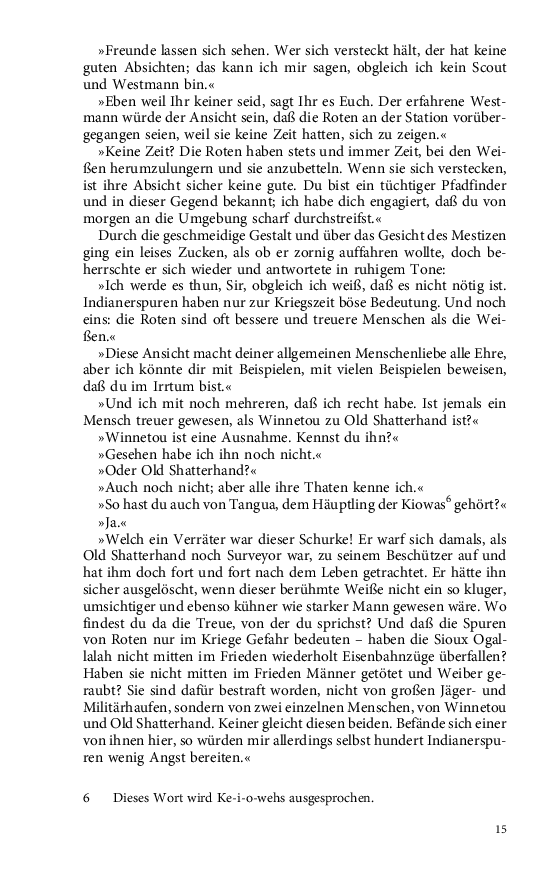 »Freunde lassen sich sehen. Wer sich versteckt hält, der hat keine guten Absichten; das kann ich mir sagen, obgleich ich kein Scout und Westmann bin.«

»Eben weil Ihr keiner seid, sagt Ihr es Euch. Der erfahrene Westmann würde der Ansicht sein, daß die Roten an der Station vorübergegangen seien, weil sie keine Zeit hatten, sich zu zeigen.«

»Keine Zeit? Die Roten haben stets und immer Zeit, bei den Weißen herumzulungern und sie anzubetteln. Wenn sie sich verstecken, ist ihre Absicht sicher keine gute. Du bist ein tüchtiger Pfadfinder und in dieser Gegend bekannt; ich habe dich engagiert, daß du von morgen an die Umgebung scharf durchstreifst.«

Durch die geschmeidige Gestalt und über das Gesicht des Mestizen ging ein leises Zucken, als ob er zornig auffahren wollte, doch beherrschte er sich wieder und antwortete in ruhigem Tone:

»Ich werde es thun, Sir, obgleich ich weiß, daß es nicht nötig ist. Indianerspuren haben nur zur Kriegszeit böse Bedeutung. Und noch eins: die Roten sind oft bessere und treuere Menschen als die Weißen.«

»Diese Ansicht macht deiner allgemeinen Menschenliebe alle Ehre, aber ich könnte dir mit Beispielen, mit vielen Beispielen beweisen, daß du im Irrtum bist.«

»Und ich mit noch mehreren, daß ich recht habe. Ist jemals ein Mensch treuer gewesen, als Winnetou zu Old Shatterhand ist?«

»Winnetou ist eine Ausnahme. Kennst du ihn?«

»Gesehen habe ich ihn noch nicht.«

»Oder Old Shatterhand?«

»Auch noch nicht; aber alle ihre Thaten kenne ich.«

»So hast du auch von Tangua, dem Häuptling der Kiowas$^6$ gehört?«

»Ja.«

»Welch ein Verräter war dieser Schurke! Er warf sich damals, als Old Shatterhand noch Surveyor war, zu seinem Beschützer auf und hat ihm doch fort und fort nach dem Leben getrachtet. Er hätte ihn sicher ausgelöscht, wenn dieser berühmte Weiße nicht ein so kluger, umsichtiger und ebenso kühner wie starker Mann gewesen wäre. Wo findest du da die Treue, von der du sprichst? Und daß die Spuren von Roten nur im Kriege Gefahr bedeuten – haben die Sioux Ogallalah nicht mitten im Frieden wiederholt Eisenbahnzüge überfallen? Haben sie nicht mitten im Frieden Männer getötet und Weiber geraubt? Sie sind dafür bestraft worden, nicht von großen Jäger- und Militärhaufen, sondern von zwei einzelnen Menschen, von Winnetou und Old Shatterhand. Keiner gleicht diesen beiden. Befände sich einer von ihnen hier, so würden mir allerdings selbst hundert Indianerspuren wenig Angst bereiten.«

6 Dieses Wort wird Ke-i-o-wehs ausgesprochen.

15